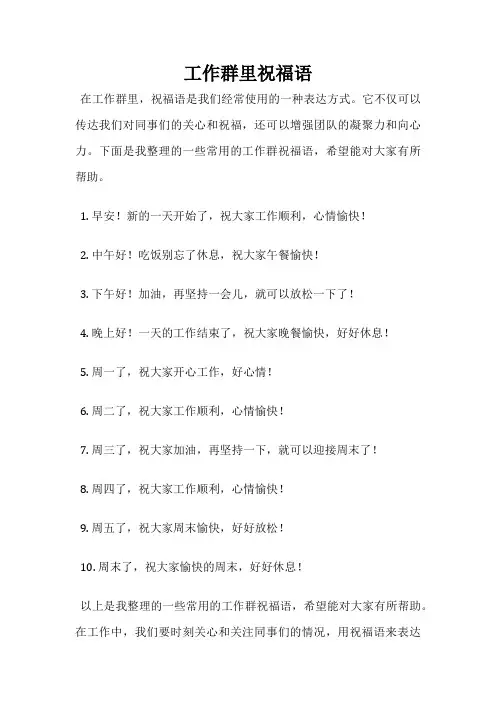 工作群里祝福语

在工作群里，祝福语是我们经常使用的一种表达方式。它不仅可以传达我们对同事们的关心和祝福，还可以增强团队的凝聚力和向心力。下面是我整理的一些常用的工作群祝福语，希望能对大家有所帮助。

1. 早安！新的一天开始了，祝大家工作顺利，心情愉快！

2. 中午好！吃饭别忘了休息，祝大家午餐愉快！

3. 下午好！加油，再坚持一会儿，就可以放松一下了！

4. 晚上好！一天的工作结束了，祝大家晚餐愉快，好好休息！

5. 周一了，祝大家开心工作，好心情！

6. 周二了，祝大家工作顺利，心情愉快！

7. 周三了，祝大家加油，再坚持一下，就可以迎接周末了！

8. 周四了，祝大家工作顺利，心情愉快！

9. 周五了，祝大家周末愉快，好好放松！

10. 周末了，祝大家愉快的周末，好好休息！

以上是我整理的一些常用的工作群祝福语，希望能对大家有所帮助。在工作中，我们要时刻关心和关注同事们的情况，用祝福语来表达